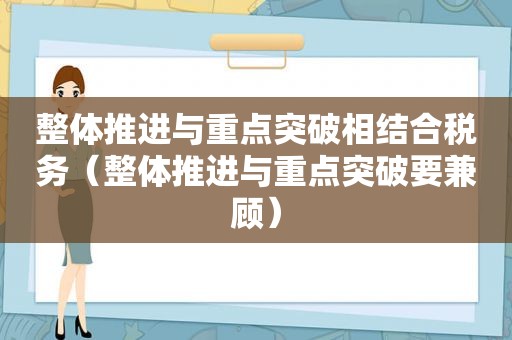 整体推进与重点突破相结合税务（整体推进与重点突破要兼顾）